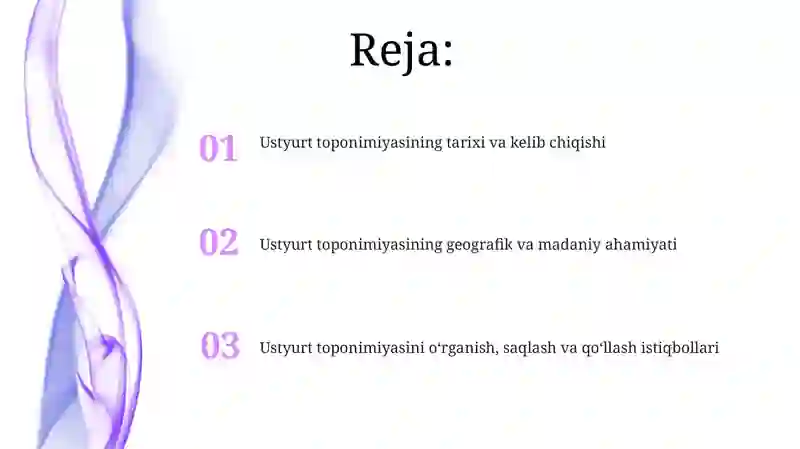 Reja:

01 Ustyurt toponimiyasining tarixi va kelib chiqishi

02 Ustyurt toponimiyasining geografik va madaniy ahamiyati

03 Ustyurt toponimiyasini o‘rganish, saqlash va qo‘llash istiqbollari